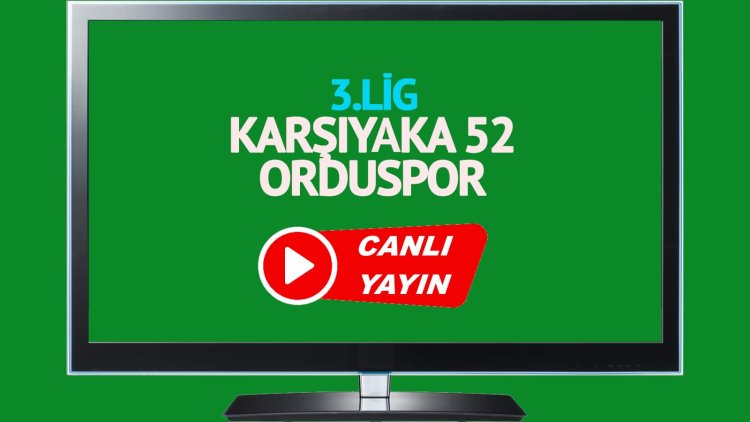 3.LİG
KARŞIYAKA 52 ORDUSPOR

CANLI YAYIN